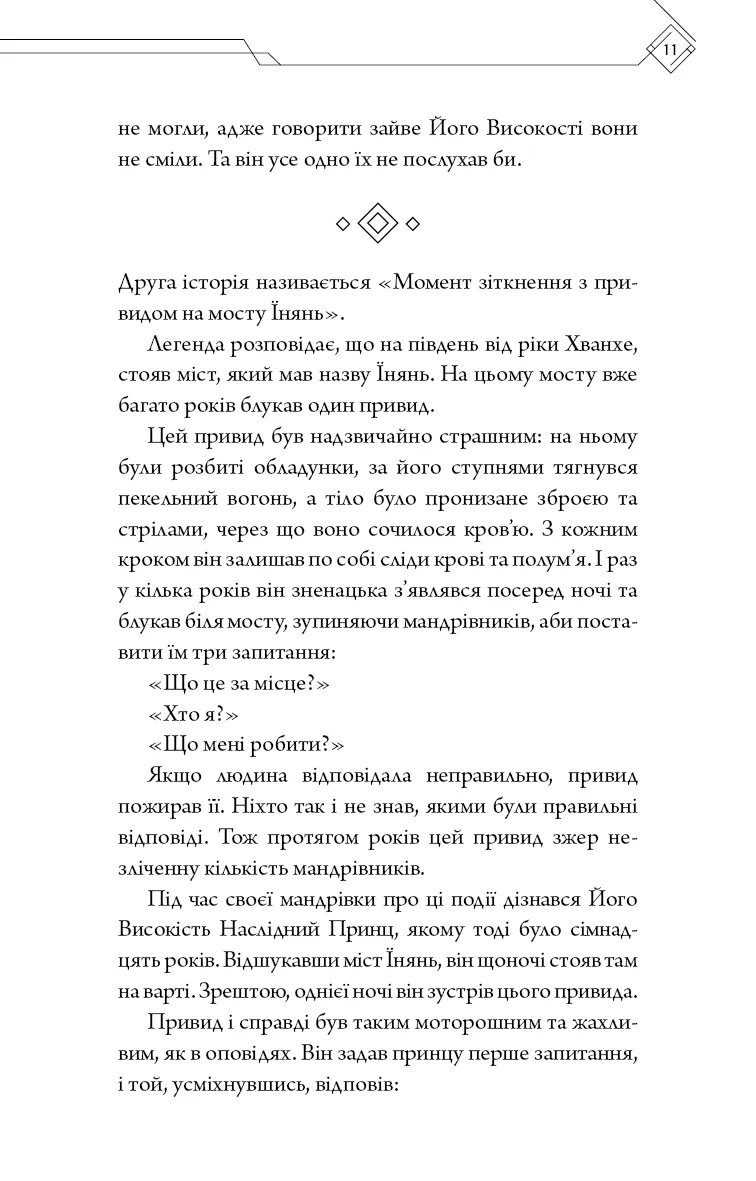 11

не могли, адже говорити зайве Його Високості вони не сміли. Та він усе одно їх не послухав би.

Друга історія називається «Момент зіткнення з привидом на мосту Їнянь».

Легенда розповідає, що на південь від ріки Хванхе, стояв міст, який мав назву Їнянь. На цьому мосту вже багато років блукав один привид.

Цей привид був надзвичайно страшним: на ньому були розбиті обладунки, за його ступнями тягнувся пекельний вогонь, а тіло було пронизане зброєю та стрілами, через що воно сочилося кров'ю. З кожним кроком він залишав по собі сліди крові та полум'я. І раз у кілька років він зненацька з'являвся посеред ночі та блукав біля мосту, зупиняючи мандрівників, аби поставити їм три запитання:

«Що це за місце?»

«Хто я?»

«Що мені робити?»

Якщо людина відповідала неправильно, привид пожирав її. Ніхто так і не знав, якими були правильні відповіді. Тож протягом років цей привид зжер незліченну кількість мандрівників.

Під час своєї мандрівки про ці події дізнався Його Високість Наслідний Принц, якому тоді було сімнадцять років. Відшукавши міст Їнянь, він щоночі стояв там на варті. Зрештою, однієї ночі він зустрів цього привида.

Привид і справді був таким моторошним та жахливим, як в оповідях. Він задав принцу перше запитання, і той, усміхнувшись, відповів: